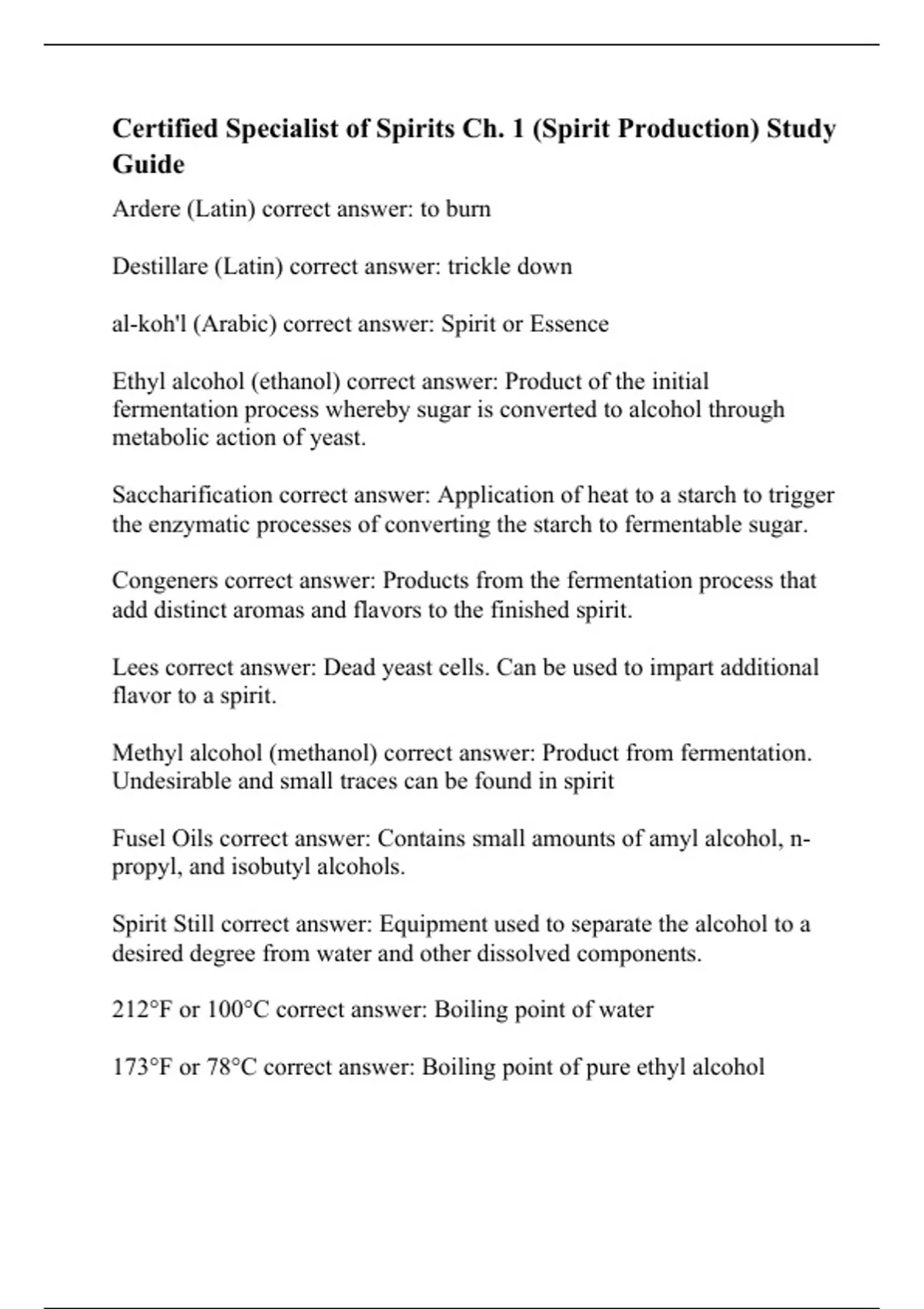 Certified Specialist of Spirits Ch. 1 (Spirit Production) Study Guide

Ardere (Latin) correct answer: to burn

Destillare (Latin) correct answer: trickle down

al-koh'l (Arabic) correct answer: Spirit or Essence

Ethyl alcohol (ethanol) correct answer: Product of the initial fermentation process whereby sugar is converted to alcohol through metabolic action of yeast.

Saccharification correct answer: Application of heat to a starch to trigger the enzymatic processes of converting the starch to fermentable sugar.

Congeners correct answer: Products from the fermentation process that add distinct aromas and flavors to the finished spirit.

Lees correct answer: Dead yeast cells. Can be used to impart additional flavor to a spirit.

Methyl alcohol (methanol) correct answer: Product from fermentation. Undesirable and small traces can be found in spirit

Fusel Oils correct answer: Contains small amounts of amyl alcohol, n-propyl, and isobutyl alcohols.

Spirit Still correct answer: Equipment used to separate the alcohol to a desired degree from water and other dissolved components.

212°F or 100°C correct answer: Boiling point of water

173°F or 78°C correct answer: Boiling point of pure ethyl alcohol